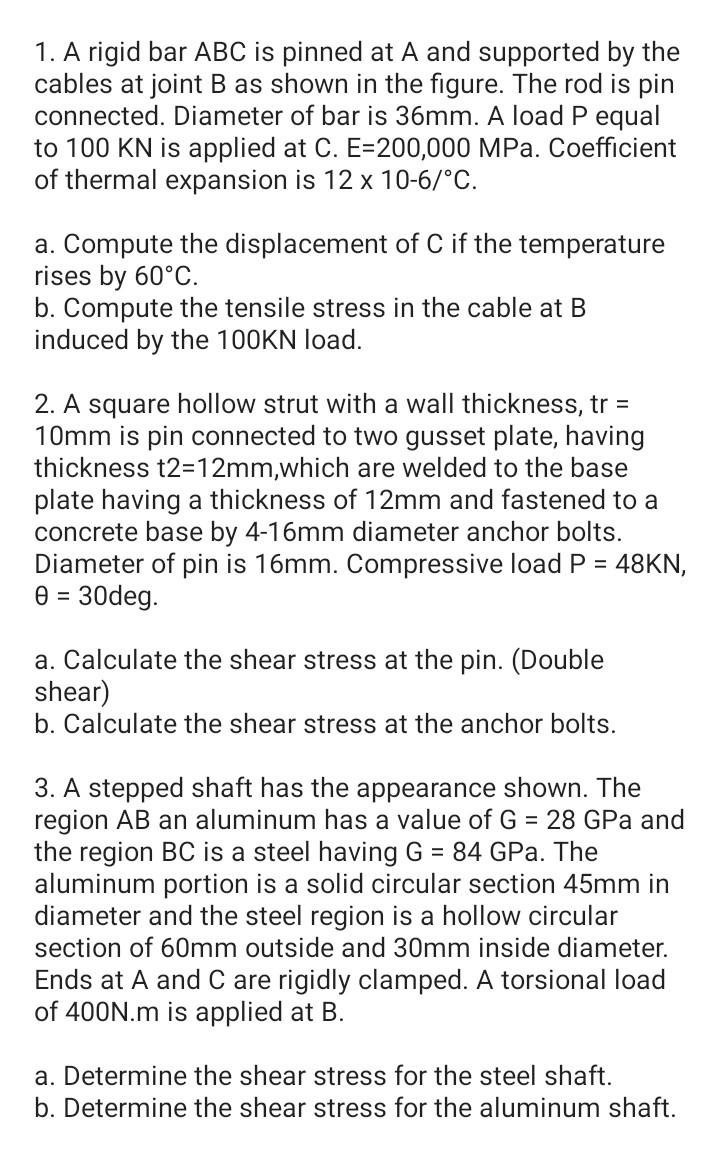 1. A rigid bar ABC is pinned at A and supported by the cables at joint B as shown in the figure. The rod is pin connected. Diameter of bar is 36mm. A load P equal to 100 KN is applied at C. E=200,000 MPa. Coefficient of thermal expansion is 12 x 10-6/°C.

a. Compute the displacement of C if the temperature rises by 60°C.
b. Compute the tensile stress in the cable at B induced by the 100KN load.

2. A square hollow strut with a wall thickness, tr = 10mm is pin connected to two gusset plate, having thickness t2=12mm,which are welded to the base plate having a thickness of 12mm and fastened to a concrete base by 4-16mm diameter anchor bolts. Diameter of pin is 16mm. Compressive load P = 48KN, θ = 30deg.

a. Calculate the shear stress at the pin. (Double shear)
b. Calculate the shear stress at the anchor bolts.

3. A stepped shaft has the appearance shown. The region AB an aluminum has a value of G = 28 GPa and the region BC is a steel having G = 84 GPa. The aluminum portion is a solid circular section 45mm in diameter and the steel region is a hollow circular section of 60mm outside and 30mm inside diameter. Ends at A and C are rigidly clamped. A torsional load of 400N.m is applied at B.

a. Determine the shear stress for the steel shaft.
b. Determine the shear stress for the aluminum shaft.